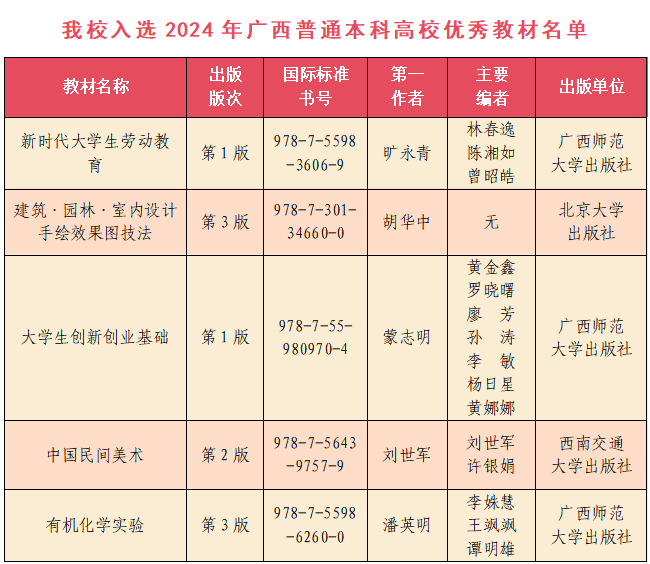 我校入选 2024 年广西普通本科高校优秀教材名单

| 教材名称 | 出版版次 | 国际标准书号 | 第一作者 | 主要编者 | 出版单位 |
|---|---|---|---|---|---|
| 新时代大学生劳动教育 | 第 1 版 | 978-7-5598-3606-9 | 旷永青 | 林春逸 陈湘如 曾昭皓 | 广西师范大学出版社 |
| 建筑·园林·室内设计手绘效果图技法 | 第 3 版 | 978-7-301-34660-0 | 胡华中 | 无 | 北京大学出版社 |
| 大学生创新创业基础 | 第 1 版 | 978-7-55-980970-4 | 蒙志明 | 黄金鑫 罗晓曙 廖 芳 孙 涛 李 敏 杨日星 黄娜娜 | 广西师范大学出版社 |
| 中国民间美术 | 第 2 版 | 978-7-5643-9757-9 | 刘世军 | 刘世军 许银娟 | 西南交通大学出版社 |
| 有机化学实验 | 第 3 版 | 978-7-5598-6260-0 | 潘英明 | 李姝慧 王飒飒 谭明雄 | 广西师范大学出版社 |